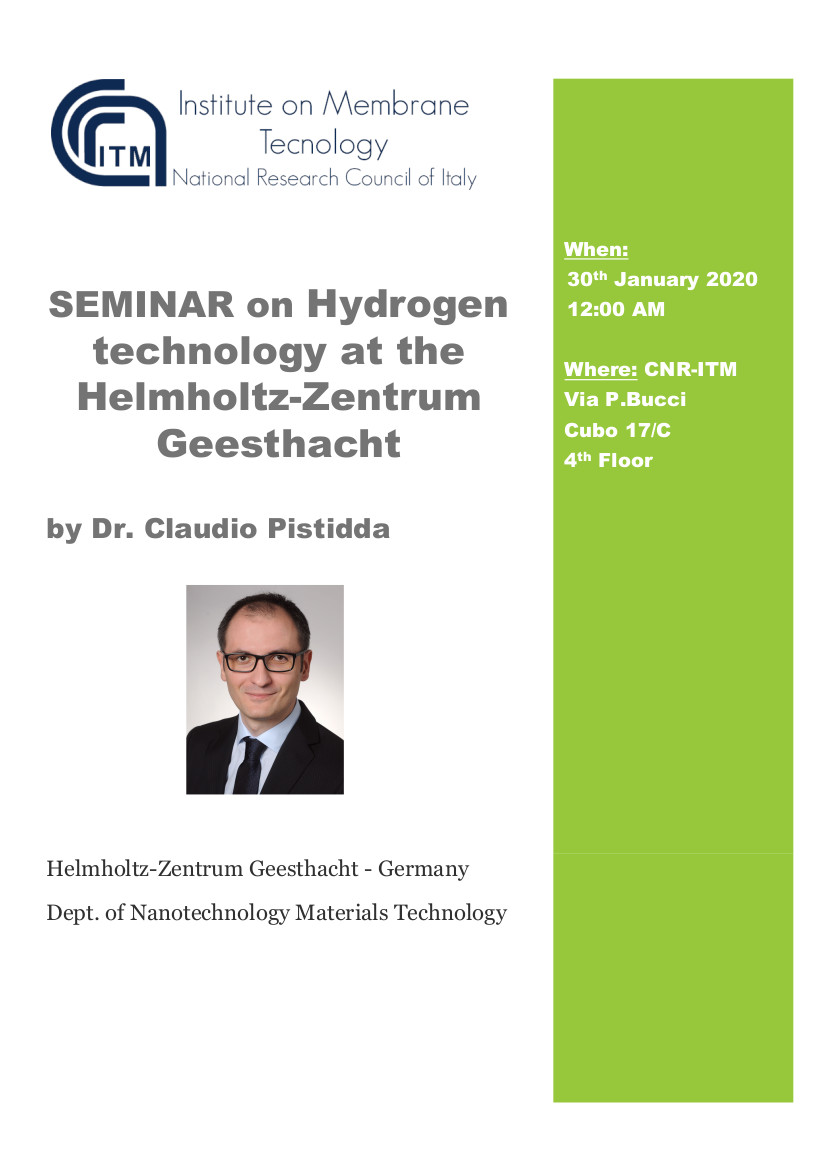 ITM
Institute on Membrane Tecnology
National Research Council of Italy

SEMINAR on Hydrogen technology at the Helmholtz-Zentrum Geesthacht

by Dr. Claudio Pistidda

Helmholtz-Zentrum Geesthacht - Germany

Dept. of Nanotechnology Materials Technology

When:
30th January 2020
12:00 AM

Where: CNR-ITM
Via P.Bucci
Cubo 17/C
4th Floor